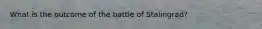 What is the outcome of the battle of Stalingrad?